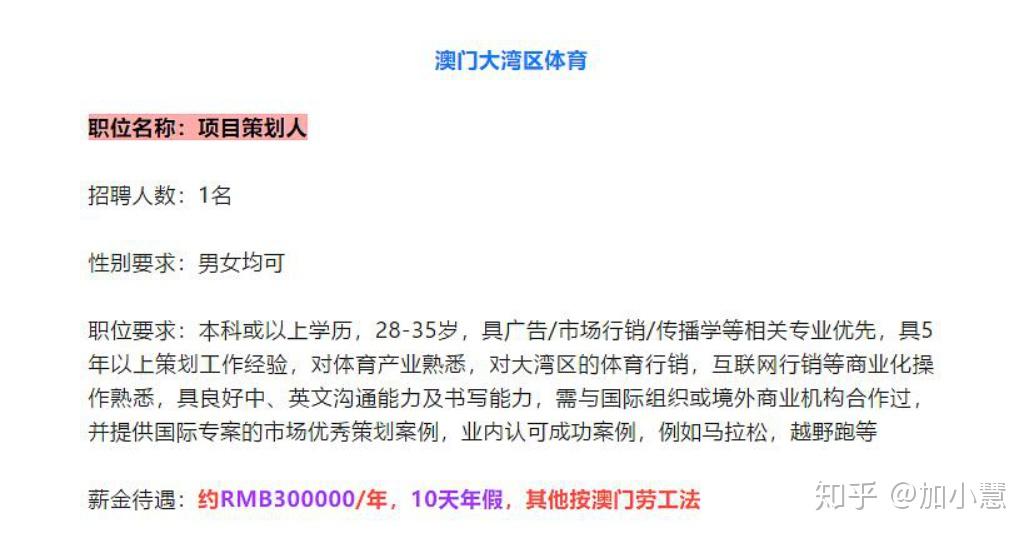 澳门大湾区体育

职位名称：项目策划人

招聘人数：1名

性别要求：男女均可

职位要求：本科或以上学历，28-35岁，具广告/市场行销/传播学等相关专业优先，具5年以上策划工作经验，对体育产业熟悉，对大湾区的体育行销，互联网行销等商业化操作熟悉，具良好中、英文沟通能力及书写能力，需与国际组织或境外商业机构合作过，并提供国际专案的市场优秀策划案例，业内认可成功案例，例如马拉松，越野跑等

薪金待遇：约RMB300000/年，10天年假，其他按澳门劳工法

知乎 @加小慧